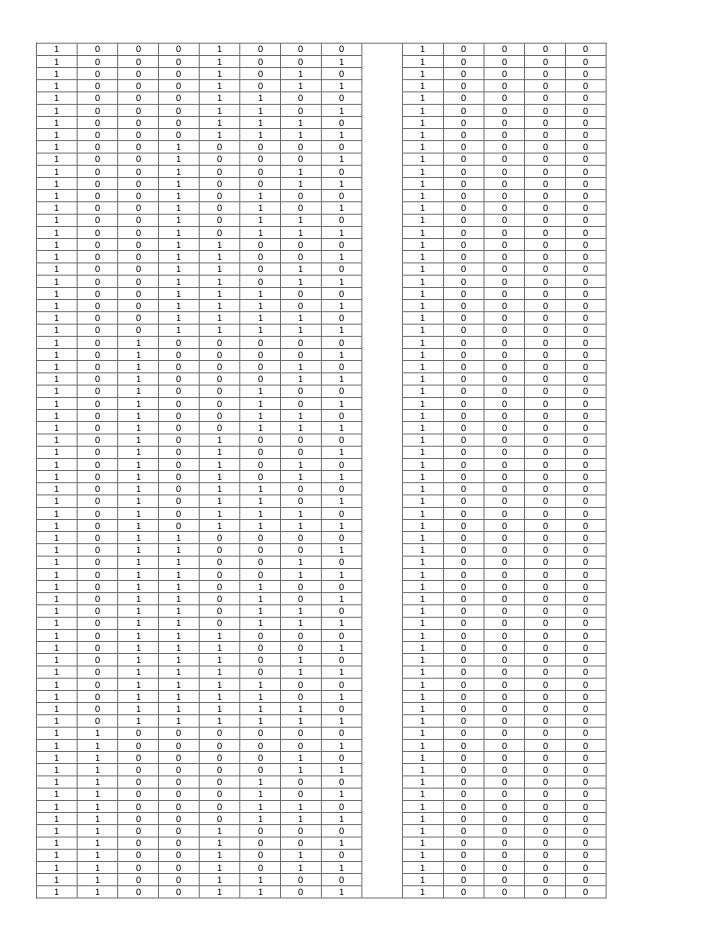 | 1 | 0 | 0 | 0 | 1 | 0 | 0 | 0 |  | 1 | 0 | 0 | 0 | 0 |
|---|---|---|---|---|---|---|---|---|---|---|---|---|---|
| 1 | 0 | 0 | 0 | 1 | 0 | 0 | 1 |  | 1 | 0 | 0 | 0 | 0 |
| 1 | 0 | 0 | 0 | 1 | 0 | 1 | 0 |  | 1 | 0 | 0 | 0 | 0 |
| 1 | 0 | 0 | 0 | 1 | 0 | 1 | 1 |  | 1 | 0 | 0 | 0 | 0 |
| 1 | 0 | 0 | 0 | 1 | 1 | 0 | 0 |  | 1 | 0 | 0 | 0 | 0 |
| 1 | 0 | 0 | 0 | 1 | 1 | 0 | 1 |  | 1 | 0 | 0 | 0 | 0 |
| 1 | 0 | 0 | 0 | 1 | 1 | 1 | 0 |  | 1 | 0 | 0 | 0 | 0 |
| 1 | 0 | 0 | 0 | 1 | 1 | 1 | 1 |  | 1 | 0 | 0 | 0 | 0 |
| 1 | 0 | 0 | 1 | 0 | 0 | 0 | 0 |  | 1 | 0 | 0 | 0 | 0 |
| 1 | 0 | 0 | 1 | 0 | 0 | 0 | 1 |  | 1 | 0 | 0 | 0 | 0 |
| 1 | 0 | 0 | 1 | 0 | 0 | 1 | 0 |  | 1 | 0 | 0 | 0 | 0 |
| 1 | 0 | 0 | 1 | 0 | 0 | 1 | 1 |  | 1 | 0 | 0 | 0 | 0 |
| 1 | 0 | 0 | 1 | 0 | 1 | 0 | 0 |  | 1 | 0 | 0 | 0 | 0 |
| 1 | 0 | 0 | 1 | 0 | 1 | 0 | 1 |  | 1 | 0 | 0 | 0 | 0 |
| 1 | 0 | 0 | 1 | 0 | 1 | 1 | 0 |  | 1 | 0 | 0 | 0 | 0 |
| 1 | 0 | 0 | 1 | 0 | 1 | 1 | 1 |  | 1 | 0 | 0 | 0 | 0 |
| 1 | 0 | 0 | 1 | 1 | 0 | 0 | 0 |  | 1 | 0 | 0 | 0 | 0 |
| 1 | 0 | 0 | 1 | 1 | 0 | 0 | 1 |  | 1 | 0 | 0 | 0 | 0 |
| 1 | 0 | 0 | 1 | 1 | 0 | 1 | 0 |  | 1 | 0 | 0 | 0 | 0 |
| 1 | 0 | 0 | 1 | 1 | 0 | 1 | 1 |  | 1 | 0 | 0 | 0 | 0 |
| 1 | 0 | 0 | 1 | 1 | 1 | 0 | 0 |  | 1 | 0 | 0 | 0 | 0 |
| 1 | 0 | 0 | 1 | 1 | 1 | 0 | 1 |  | 1 | 0 | 0 | 0 | 0 |
| 1 | 0 | 0 | 1 | 1 | 1 | 1 | 0 |  | 1 | 0 | 0 | 0 | 0 |
| 1 | 0 | 0 | 1 | 1 | 1 | 1 | 1 |  | 1 | 0 | 0 | 0 | 0 |
| 1 | 0 | 1 | 0 | 0 | 0 | 0 | 0 |  | 1 | 0 | 0 | 0 | 0 |
| 1 | 0 | 1 | 0 | 0 | 0 | 0 | 1 |  | 1 | 0 | 0 | 0 | 0 |
| 1 | 0 | 1 | 0 | 0 | 0 | 1 | 0 |  | 1 | 0 | 0 | 0 | 0 |
| 1 | 0 | 1 | 0 | 0 | 0 | 1 | 1 |  | 1 | 0 | 0 | 0 | 0 |
| 1 | 0 | 1 | 0 | 0 | 1 | 0 | 0 |  | 1 | 0 | 0 | 0 | 0 |
| 1 | 0 | 1 | 0 | 0 | 1 | 0 | 1 |  | 1 | 0 | 0 | 0 | 0 |
| 1 | 0 | 1 | 0 | 0 | 1 | 1 | 0 |  | 1 | 0 | 0 | 0 | 0 |
| 1 | 0 | 1 | 0 | 0 | 1 | 1 | 1 |  | 1 | 0 | 0 | 0 | 0 |
| 1 | 0 | 1 | 0 | 1 | 0 | 0 | 0 |  | 1 | 0 | 0 | 0 | 0 |
| 1 | 0 | 1 | 0 | 1 | 0 | 0 | 1 |  | 1 | 0 | 0 | 0 | 0 |
| 1 | 0 | 1 | 0 | 1 | 0 | 1 | 0 |  | 1 | 0 | 0 | 0 | 0 |
| 1 | 0 | 1 | 0 | 1 | 0 | 1 | 1 |  | 1 | 0 | 0 | 0 | 0 |
| 1 | 0 | 1 | 0 | 1 | 1 | 0 | 0 |  | 1 | 0 | 0 | 0 | 0 |
| 1 | 0 | 1 | 0 | 1 | 1 | 0 | 1 |  | 1 | 0 | 0 | 0 | 0 |
| 1 | 0 | 1 | 0 | 1 | 1 | 1 | 0 |  | 1 | 0 | 0 | 0 | 0 |
| 1 | 0 | 1 | 0 | 1 | 1 | 1 | 1 |  | 1 | 0 | 0 | 0 | 0 |
| 1 | 0 | 1 | 1 | 0 | 0 | 0 | 0 |  | 1 | 0 | 0 | 0 | 0 |
| 1 | 0 | 1 | 1 | 0 | 0 | 0 | 1 |  | 1 | 0 | 0 | 0 | 0 |
| 1 | 0 | 1 | 1 | 0 | 0 | 1 | 0 |  | 1 | 0 | 0 | 0 | 0 |
| 1 | 0 | 1 | 1 | 0 | 0 | 1 | 1 |  | 1 | 0 | 0 | 0 | 0 |
| 1 | 0 | 1 | 1 | 0 | 1 | 0 | 0 |  | 1 | 0 | 0 | 0 | 0 |
| 1 | 0 | 1 | 1 | 0 | 1 | 0 | 1 |  | 1 | 0 | 0 | 0 | 0 |
| 1 | 0 | 1 | 1 | 0 | 1 | 1 | 0 |  | 1 | 0 | 0 | 0 | 0 |
| 1 | 0 | 1 | 1 | 0 | 1 | 1 | 1 |  | 1 | 0 | 0 | 0 | 0 |
| 1 | 0 | 1 | 1 | 1 | 0 | 0 | 0 |  | 1 | 0 | 0 | 0 | 0 |
| 1 | 0 | 1 | 1 | 1 | 0 | 0 | 1 |  | 1 | 0 | 0 | 0 | 0 |
| 1 | 0 | 1 | 1 | 1 | 0 | 1 | 0 |  | 1 | 0 | 0 | 0 | 0 |
| 1 | 0 | 1 | 1 | 1 | 0 | 1 | 1 |  | 1 | 0 | 0 | 0 | 0 |
| 1 | 0 | 1 | 1 | 1 | 1 | 0 | 0 |  | 1 | 0 | 0 | 0 | 0 |
| 1 | 0 | 1 | 1 | 1 | 1 | 0 | 1 |  | 1 | 0 | 0 | 0 | 0 |
| 1 | 0 | 1 | 1 | 1 | 1 | 1 | 0 |  | 1 | 0 | 0 | 0 | 0 |
| 1 | 0 | 1 | 1 | 1 | 1 | 1 | 1 |  | 1 | 0 | 0 | 0 | 0 |
| 1 | 1 | 0 | 0 | 0 | 0 | 0 | 0 |  | 1 | 0 | 0 | 0 | 0 |
| 1 | 1 | 0 | 0 | 0 | 0 | 0 | 1 |  | 1 | 0 | 0 | 0 | 0 |
| 1 | 1 | 0 | 0 | 0 | 0 | 1 | 0 |  | 1 | 0 | 0 | 0 | 0 |
| 1 | 1 | 0 | 0 | 0 | 0 | 1 | 1 |  | 1 | 0 | 0 | 0 | 0 |
| 1 | 1 | 0 | 0 | 0 | 1 | 0 | 0 |  | 1 | 0 | 0 | 0 | 0 |
| 1 | 1 | 0 | 0 | 0 | 1 | 0 | 1 |  | 1 | 0 | 0 | 0 | 0 |
| 1 | 1 | 0 | 0 | 0 | 1 | 1 | 0 |  | 1 | 0 | 0 | 0 | 0 |
| 1 | 1 | 0 | 0 | 0 | 1 | 1 | 1 |  | 1 | 0 | 0 | 0 | 0 |
| 1 | 1 | 0 | 0 | 1 | 0 | 0 | 0 |  | 1 | 0 | 0 | 0 | 0 |
| 1 | 1 | 0 | 0 | 1 | 0 | 0 | 1 |  | 1 | 0 | 0 | 0 | 0 |
| 1 | 1 | 0 | 0 | 1 | 0 | 1 | 0 |  | 1 | 0 | 0 | 0 | 0 |
| 1 | 1 | 0 | 0 | 1 | 0 | 1 | 1 |  | 1 | 0 | 0 | 0 | 0 |
| 1 | 1 | 0 | 0 | 1 | 1 | 0 | 0 |  | 1 | 0 | 0 | 0 | 0 |
| 1 | 1 | 0 | 0 | 1 | 1 | 0 | 1 |  | 1 | 0 | 0 | 0 | 0 |